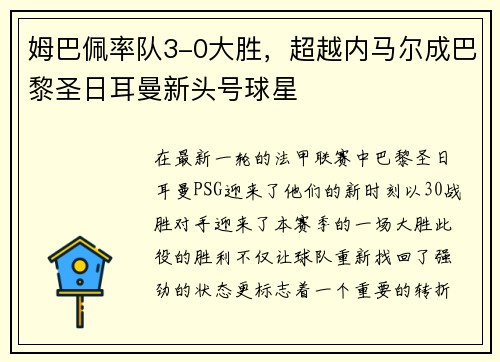 姆巴佩率队3-0大胜，超越内马尔成巴黎圣日耳曼新头号球星

在最新一轮的法甲联赛中巴黎圣日耳曼PSG迎来了他们的新时刻以30战胜对手迎来了本赛季的一场大胜此役的胜利不仅让球队重新找回了强劲的状态更标志着一个重要的转折